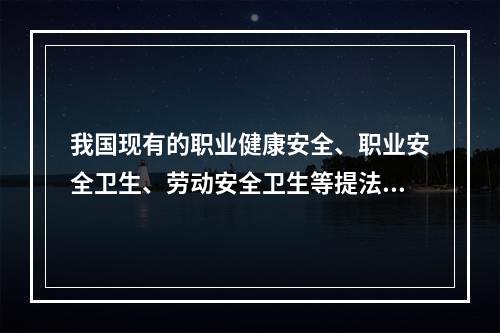 我国现有的职业健康安全、职业安全卫生、劳动安全卫生等提法...